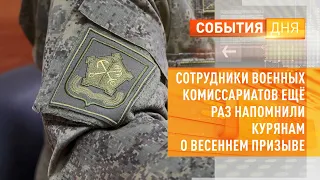 СОБЫТИЯ ДНЯ

СОТРУДНИКИ ВОЕННЫХ КОМИССАРИАТОВ ЕЩЁ РАЗ НАПОМНИЛИ КУРЯНАМ О ВЕСЕННЕМ ПРИЗЫВЕ